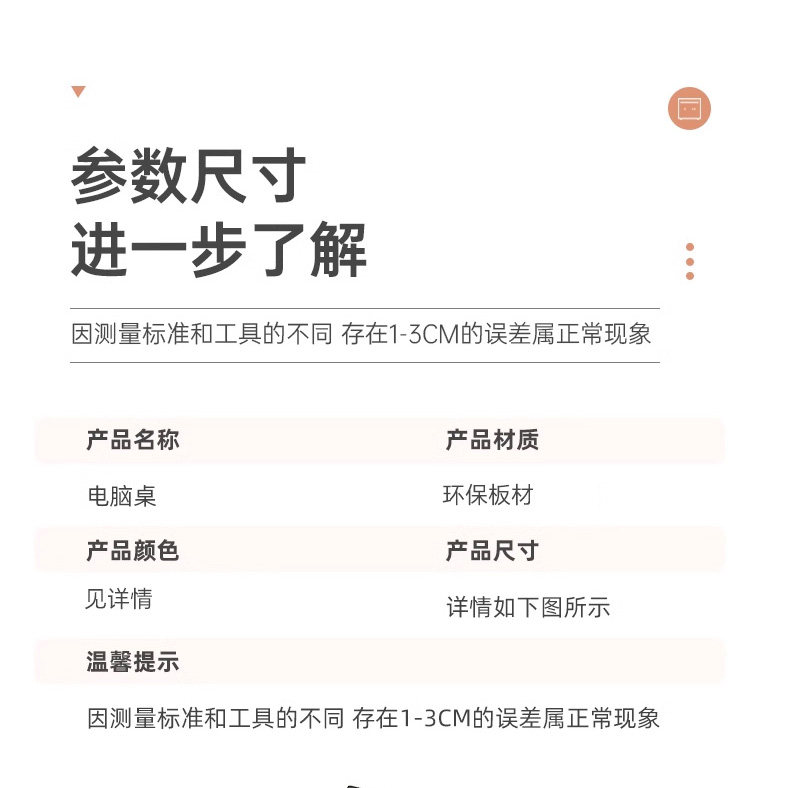 参数尺寸
进一步了解

因测量标准和工具的不同 存在1-3CM的误差属正常现象

产品名称
电脑桌

产品材质
环保板材

产品颜色
见详情

产品尺寸
详情如下图所示

温馨提示
因测量标准和工具的不同 存在1-3CM的误差属正常现象